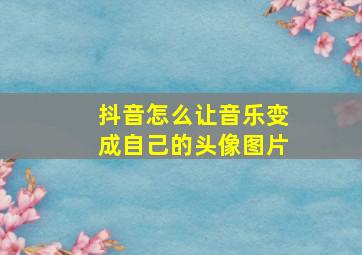 抖音怎么让音乐变成自己的头像图片